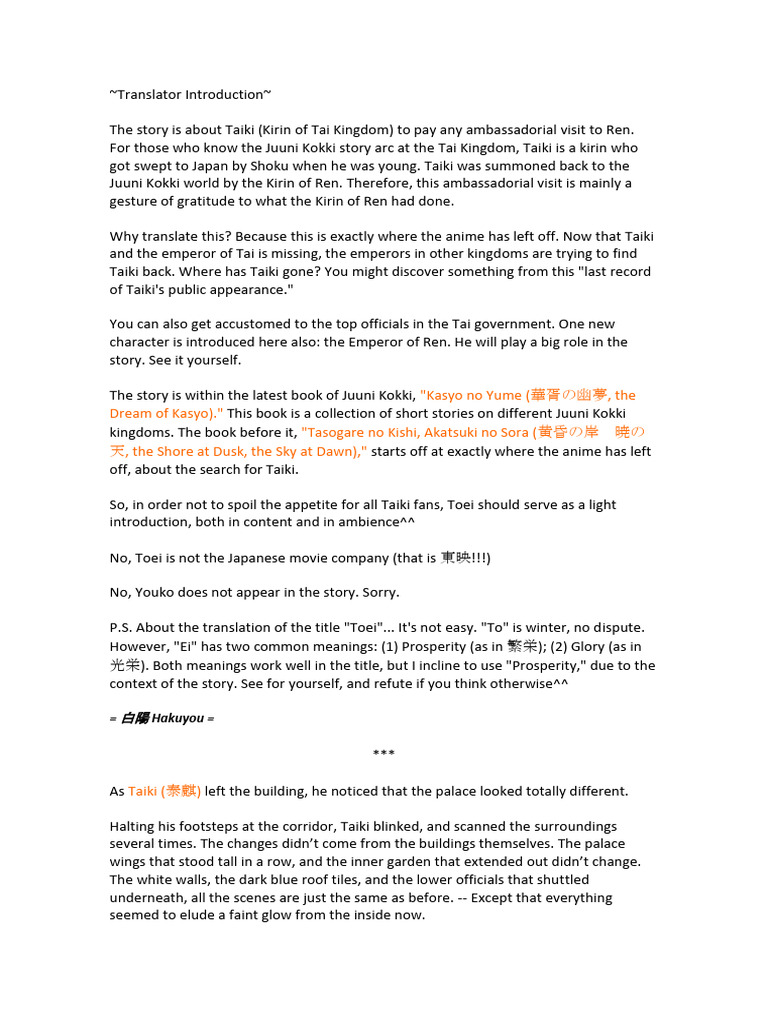 ~Translator Introduction~

The story is about Taiki (Kirin of Tai Kingdom) to pay any ambassadorial visit to Ren. For those who know the Juuni Kokki story arc at the Tai Kingdom, Taiki is a kirin who got swept to Japan by Shoku when he was young. Taiki was summoned back to the Juuni Kokki world by the Kirin of Ren. Therefore, this ambassadorial visit is mainly a gesture of gratitude to what the Kirin of Ren had done.

Why translate this? Because this is exactly where the anime has left off. Now that Taiki and the emperor of Tai is missing, the emperors in other kingdoms are trying to find Taiki back. Where has Taiki gone? You might discover something from this "last record of Taiki's public appearance."

You can also get accustomed to the top officials in the Tai government. One new character is introduced here also: the Emperor of Ren. He will play a big role in the story. See it yourself.

The story is within the latest book of Juuni Kokki, "Kasyo no Yume (華胥の幽夢, the Dream of Kasyo)." This book is a collection of short stories on different Juuni Kokki kingdoms. The book before it, "Tasogare no Kishi, Akatsuki no Sora (黄昏の岸　暁の天, the Shore at Dusk, the Sky at Dawn)," starts off at exactly where the anime has left off, about the search for Taiki.

So, in order not to spoil the appetite for all Taiki fans, Toei should serve as a light introduction, both in content and in ambience^^

No, Toei is not the Japanese movie company (that is 東映!!!)

No, Youko does not appear in the story. Sorry.

P.S. About the translation of the title "Toei"... It's not easy. "To" is winter, no dispute. However, "Ei" has two common meanings: (1) Prosperity (as in 繁栄); (2) Glory (as in 光栄). Both meanings work well in the title, but I incline to use "Prosperity," due to the context of the story. See for yourself, and refute if you think otherwise^^

= 白陽 Hakuyou =

***

As Taiki (泰麒) left the building, he noticed that the palace looked totally different.

Halting his footsteps at the corridor, Taiki blinked, and scanned the surroundings several times. The changes didn't come from the buildings themselves. The palace wings that stood tall in a row, and the inner garden that extended out didn't change. The white walls, the dark blue roof tiles, and the lower officials that shuttled underneath, all the scenes are just the same as before. -- Except that everything seemed to elude a faint glow from the inside now.